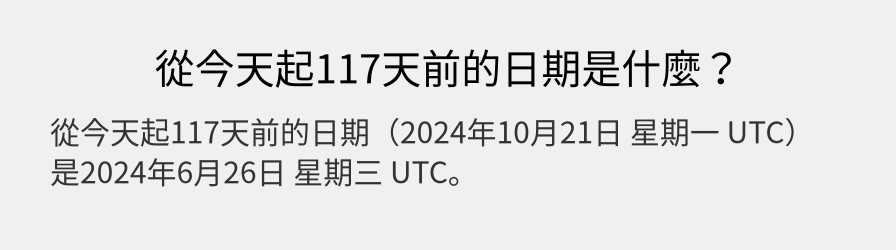 從今天起117天前的日期是什麼？

從今天起117天前的日期（2024年10月21日 星期一 UTC）是2024年6月26日 星期三 UTC。